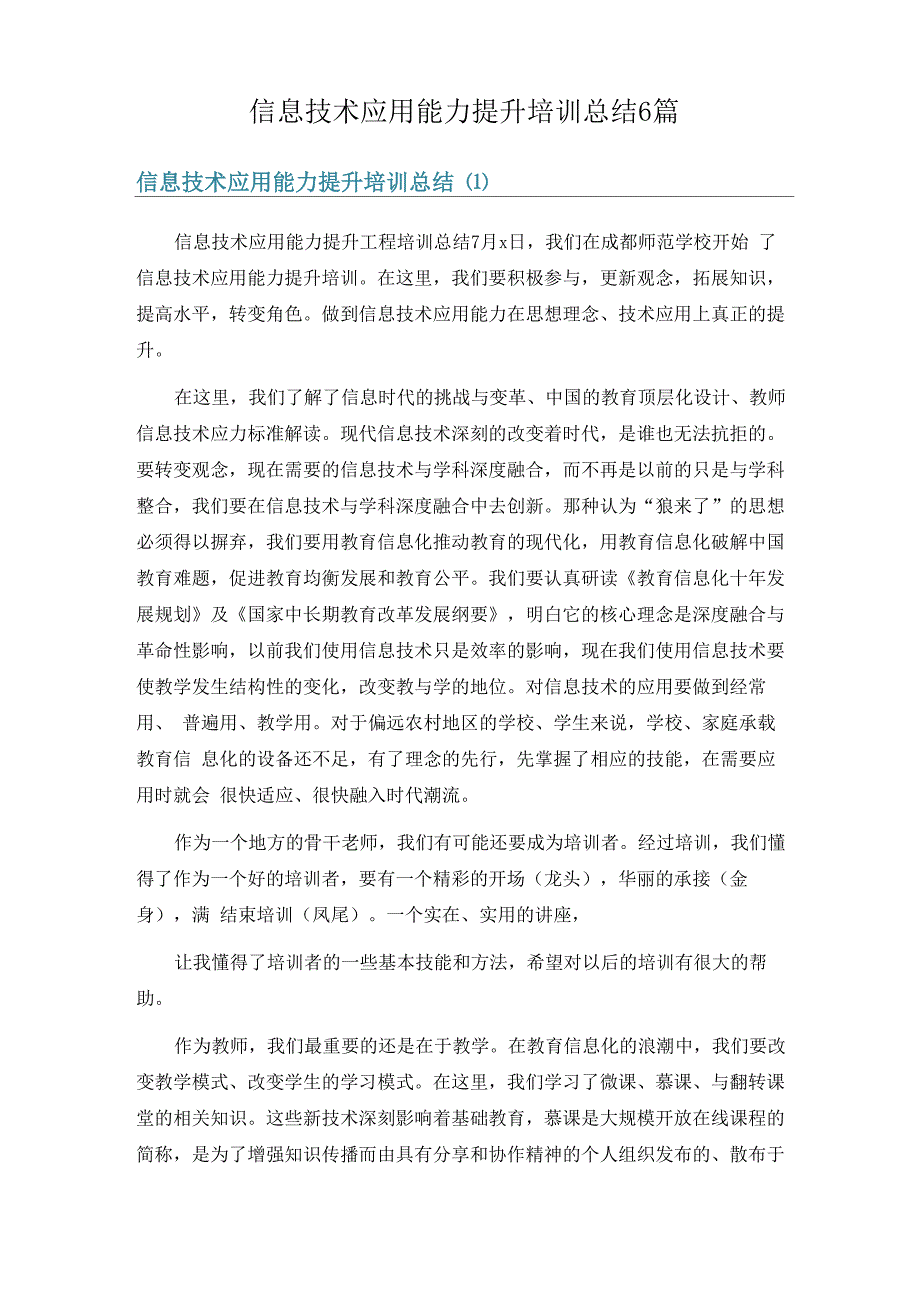 信息技术应用能力提升培训总结6篇

信息技术应用能力提升培训总结 (1)

信息技术应用能力提升工程培训总结7月x日，我们在成都师范学校开始 了信息技术应用能力提升培训。在这里，我们要积极参与，更新观念，拓展知识，提高水平，转变角色。做到信息技术应用能力在思想理念、技术应用上真正的提升。

在这里，我们了解了信息时代的挑战与变革、中国的教育顶层化设计、教师信息技术应力标准解读。现代信息技术深刻的改变着时代，是谁也无法抗拒的。要转变观念，现在需要的信息技术与学科深度融合，而不再是以前的只是与学科整合，我们要在信息技术与学科深度融合中去创新。那种认为“狼来了”的思想必须得以摒弃，我们要用教育信息化推动教育的现代化，用教育信息化破解中国教育难题，促进教育均衡发展和教育公平。我们要认真研读《教育信息化十年发展规划》及《国家中长期教育改革发展纲要》，明白它的核心理念是深度融合与革命性影响，以前我们使用信息技术只是效率的影响，现在我们使用信息技术要使教学发生结构性的变化，改变教与学的地位。对信息技术的应用要做到经常用、 普遍用、教学用。对于偏远农村地区的学校、学生来说，学校、家庭承载教育信 息化的设备还不足，有了理念的先行，先掌握了相应的技能，在需要应用时就会 很快适应、很快融入时代潮流。

作为一个地方的骨干老师，我们有可能还要成为培训者。经过培训，我们懂得了作为一个好的培训者，要有一个精彩的开场（龙头），华丽的承接（金身），满 结束培训（凤尾）。一个实在、实用的讲座，

让我懂得了培训者的一些基本技能和方法，希望对以后的培训有很大的帮助。

作为教师，我们最重要的还是在于教学。在教育信息化的浪潮中，我们要改变教学模式、改变学生的学习模式。在这里，我们学习了微课、慕课、与翻转课堂的相关知识。这些新技术深刻影响着基础教育，慕课是大规模开放在线课程的简称，是为了增强知识传播而由具有分享和协作精神的个人组织发布的、散布于